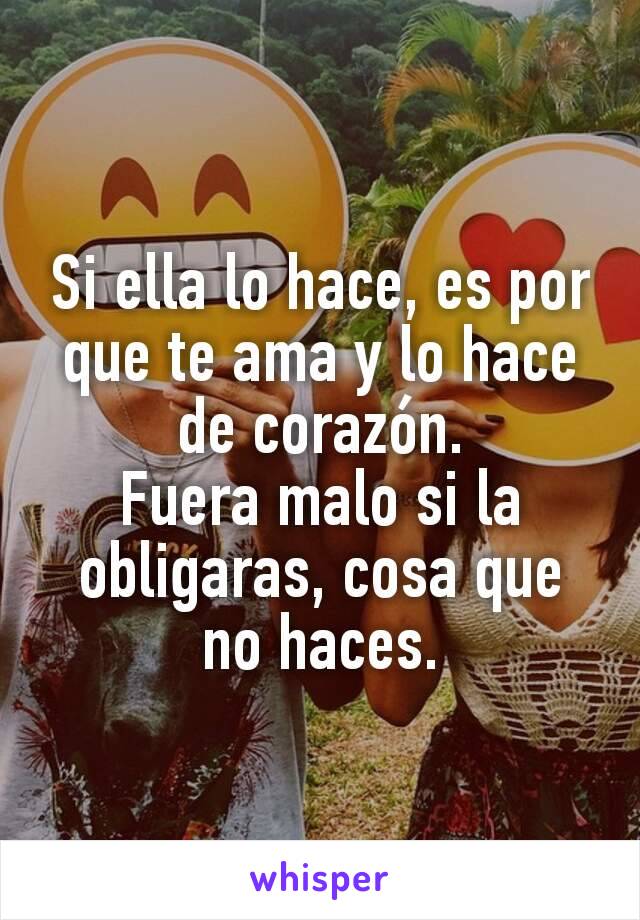 Si ella lo hace, es por que te ama y lo hace de corazón.
Fuera malo si la obligaras, cosa que no haces.

whisper